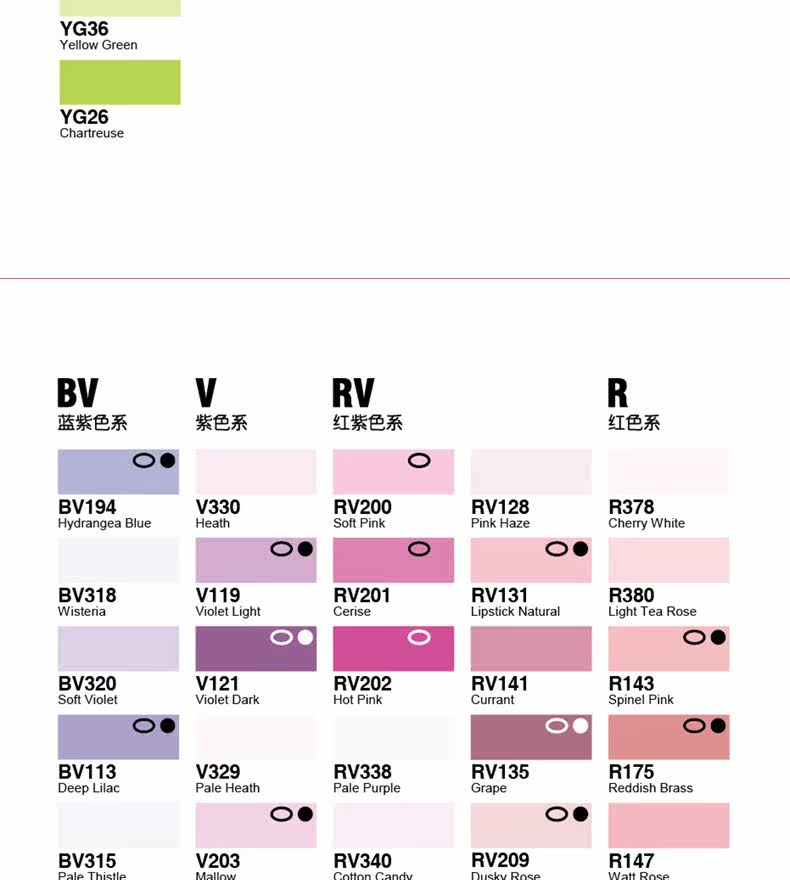 YG36
Yellow Green

YG26
Chartreuse

BV
蓝紫色系

BV194
Hydrangea Blue

BV318
Wisteria

BV320
Soft Violet

BV113
Deep Lilac

BV315
Pale Thistle

V
紫色系

V330
Heath

V119
Violet Light

V121
Violet Dark

V329
Pale Heath

V203
Mallow

RV
红紫色系

RV200
Soft Pink

RV201
Cerise

RV202
Hot Pink

RV338
Pale Purple

RV340
Cotton Candy

RV128
Pink Haze

RV131
Lipstick Natural

RV141
Currant

RV135
Grape

RV209
Dusky Rose

R
红色系

R378
Cherry White

R380
Light Tea Rose

R143
Spinel Pink

R175
Reddish Brass

R147
Watt Rose